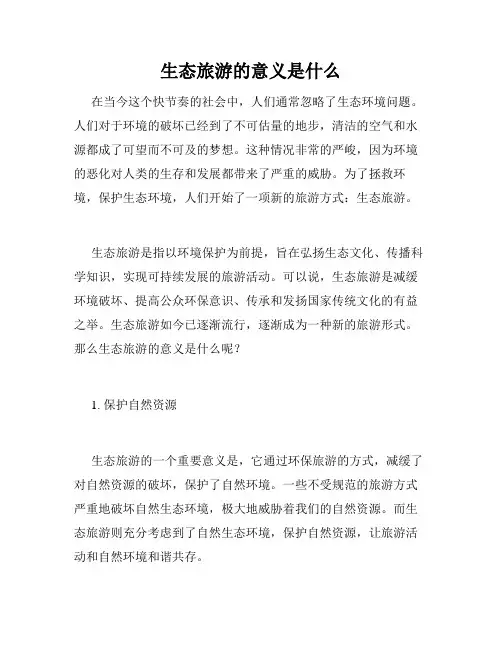 生态旅游的意义是什么

在当今这个快节奏的社会中，人们通常忽略了生态环境问题。人们对于环境的破坏已经到了不可估量的地步，清洁的空气和水源都成了可望而不可及的梦想。这种情况非常的严峻，因为环境的恶化对人类的生存和发展都带来了严重的威胁。为了拯救环境，保护生态环境，人们开始了一项新的旅游方式：生态旅游。

生态旅游是指以环境保护为前提，旨在弘扬生态文化、传播科学知识，实现可持续发展的旅游活动。可以说，生态旅游是减缓环境破坏、提高公众环保意识、传承和发扬国家传统文化的有益之举。生态旅游如今已逐渐流行，逐渐成为一种新的旅游形式。那么生态旅游的意义是什么呢？

1. 保护自然资源

生态旅游的一个重要意义是，它通过环保旅游的方式，减缓了对自然资源的破坏，保护了自然环境。一些不受规范的旅游方式严重地破坏自然生态环境，极大地威胁着我们的自然资源。而生态旅游则充分考虑到了自然生态环境，保护自然资源，让旅游活动和自然环境和谐共存。